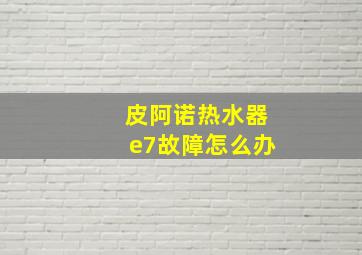 皮阿诺热水器
e7故障怎么办